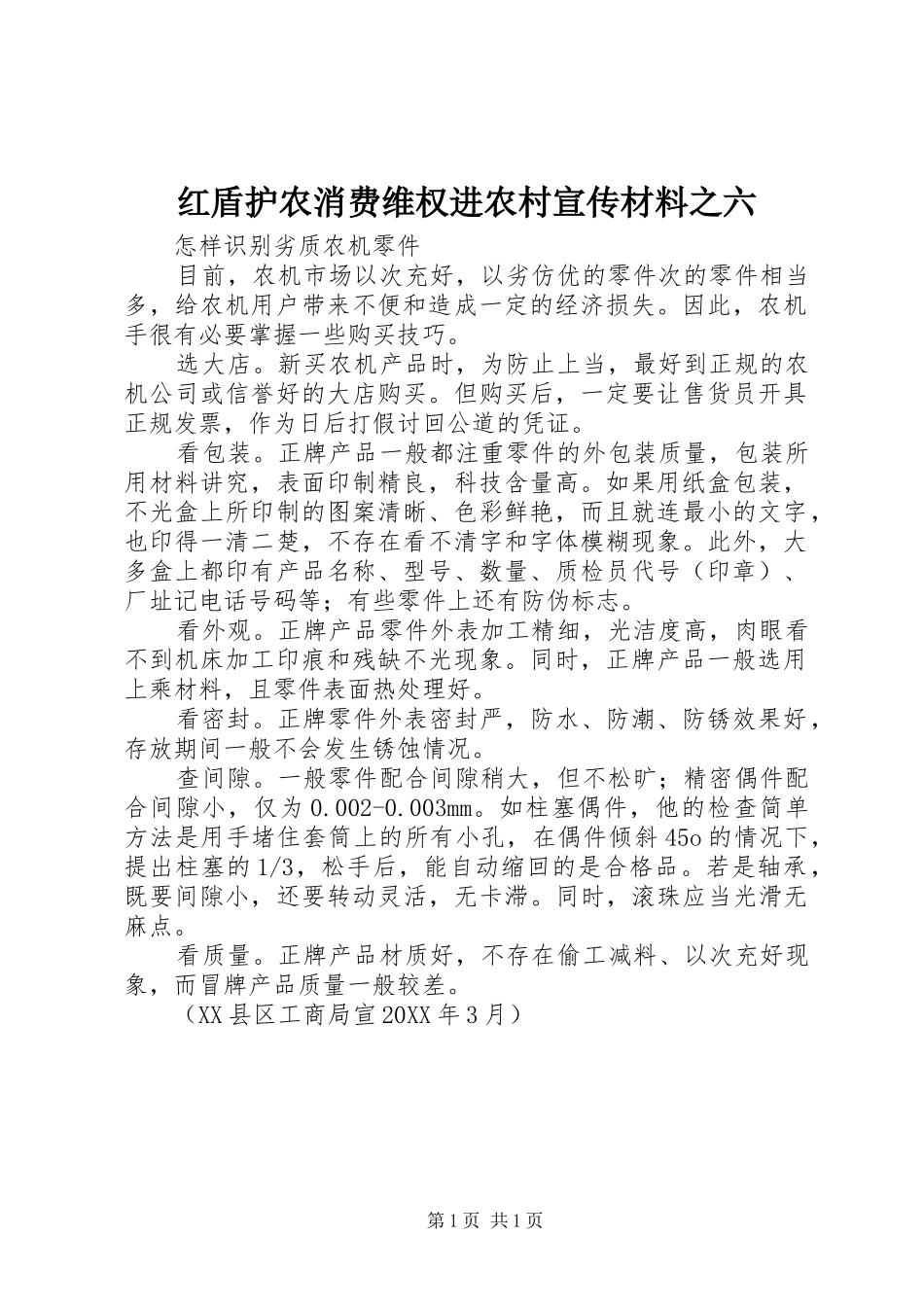 红盾护农消费维权进农村宣传材料之六

怎样识别劣质农机零件

目前，农机市场以次充好，以劣仿优的零件次的零件相当多，给农机用户带来不便和造成一定的经济损失。因此，农机手很有必要掌握一些购买技巧。

选大店。新买农机产品时，为防止上当，最好到正规的农机公司或信誉好的大店购买。但购买后，一定要让售货员开具正规发票，作为日后打假讨回公道的凭证。

看包装。正牌产品一般都注重零件的外包装质量，包装所用材料讲究，表面印制精良，科技含量高。如果用纸盒包装，不光盒上所印制的图案清晰、色彩鲜艳，而且就连最小的文字，也印得一清二楚，不存在看不清字和字体模糊现象。此外，大多盒上都印有产品名称、型号、数量、质检员代号（印章）、厂址记电话号码等；有些零件上还有防伪标志。

看外观。正牌产品零件外表加工精细，光洁度高，肉眼看不到机床加工印痕和残缺不光现象。同时，正牌产品一般选用上乘材料，且零件表面热处理好。

看密封。正牌零件外表密封严，防水、防潮、防锈效果好，存放期间一般不会发生锈蚀情况。

查间隙。一般零件配合间隙稍大，但不松旷；精密偶件配合间隙小，仅为0.002-0.003mm。如柱塞偶件，他的检查简单方法是用手堵住套筒上的所有小孔，在偶件倾斜45o的情况下，提出柱塞的1/3，松手后，能自动缩回的是合格品。若是轴承，既要间隙小，还要转动灵活，无卡滞。同时，滚珠应当光滑无麻点。

看质量。正牌产品材质好，不存在偷工减料、以次充好现象，而冒牌产品质量一般较差。

（XX县区工商局宣20XX年3月）

第1页 共1页